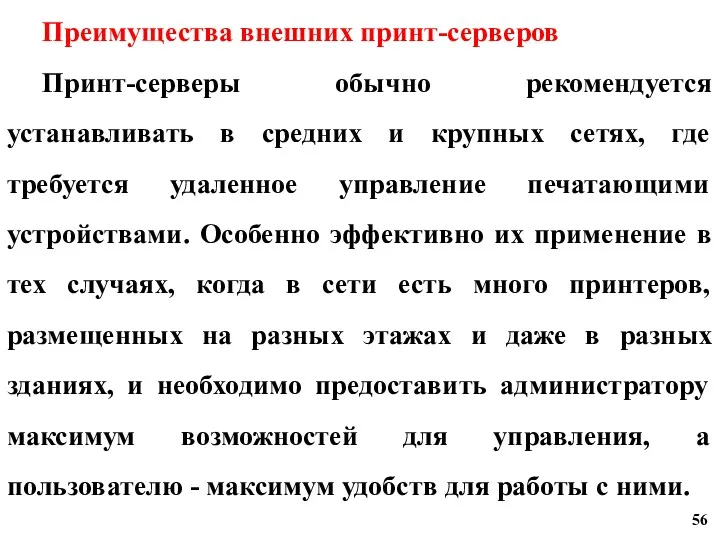 Преимущества внешних принт-серверов

Принт-серверы обычно рекомендуется устанавливать в средних и крупных сетях, где требуется удаленное управление печатающими устройствами. Особенно эффективно их применение в тех случаях, когда в сети есть много принтеров, размещенных на разных этажах и даже в разных зданиях, и необходимо предоставить администратору максимум возможностей для управления, а пользователю - максимум удобств для работы с ними.

56